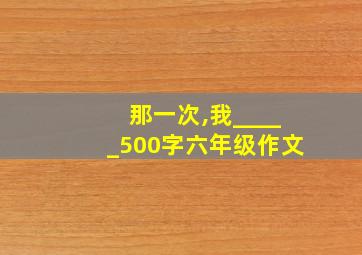 那一次,我______500字六年级作文